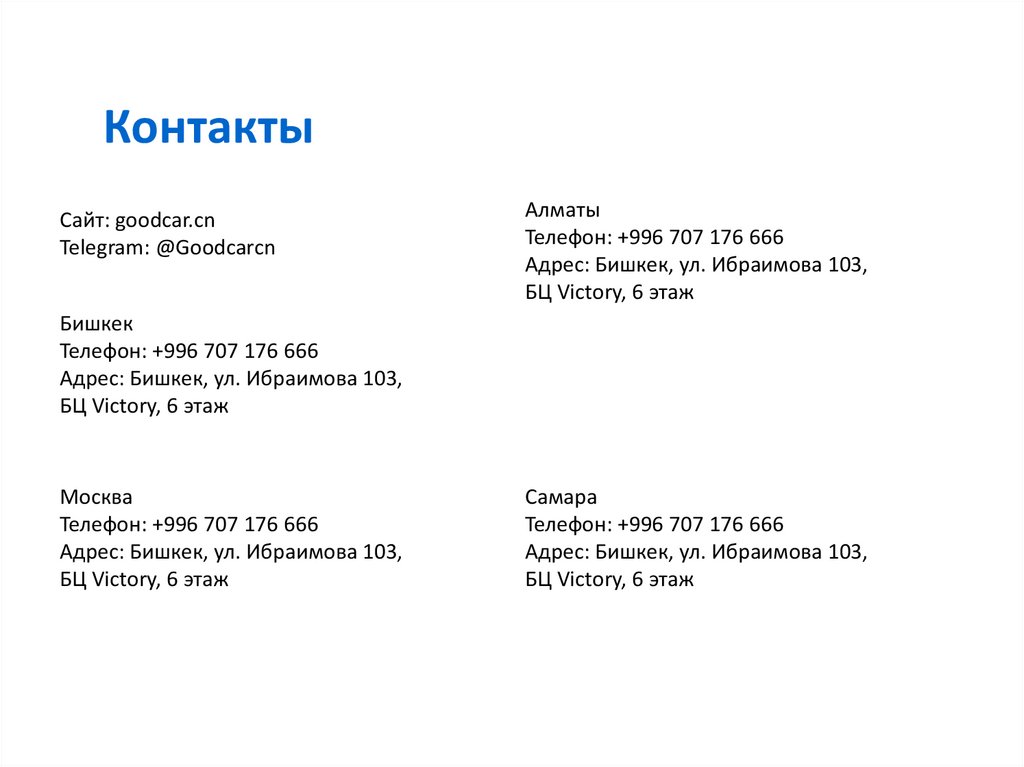 Контакты

Сайт: goodcar.cn
Telegram: @Goodcarcn

Бишкек
Телефон: +996 707 176 666
Адрес: Бишкек, ул. Ибраимова 103, БЦ Victory, 6 этаж

Москва
Телефон: +996 707 176 666
Адрес: Бишкек, ул. Ибраимова 103, БЦ Victory, 6 этаж

Алматы
Телефон: +996 707 176 666
Адрес: Бишкек, ул. Ибраимова 103, БЦ Victory, 6 этаж

Самара
Телефон: +996 707 176 666
Адрес: Бишкек, ул. Ибраимова 103, БЦ Victory, 6 этаж